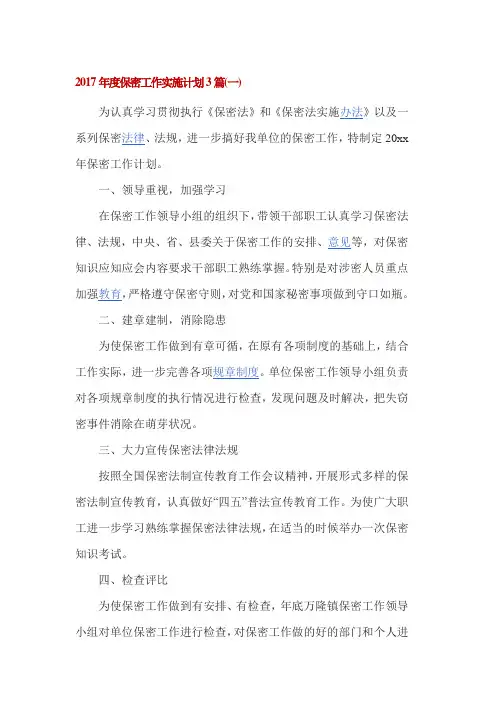 2017年度保密工作实施计划3篇(一)

为认真学习贯彻执行《保密法》和《保密法实施办法》以及一系列保密法律、法规，进一步搞好我单位的保密工作，特制定20xx年保密工作计划。

一、领导重视，加强学习

在保密工作领导小组的组织下，带领干部职工认真学习保密法律、法规，中央、省、县委关于保密工作的安排、意见等，对保密知识应知应会内容要求干部职工熟练掌握。特别是对涉密人员重点加强教育，严格遵守保密守则，对党和国家秘密事项做到守口如瓶。

二、建章建制，消除隐患

为使保密工作做到有章可循，在原有各项制度的基础上，结合工作实际，进一步完善各项规章制度。单位保密工作领导小组负责对各项规章制度的执行情况进行检查，发现问题及时解决，把失窃密事件消除在萌芽状况。

三、大力宣传保密法律法规

按照全国保密法制宣传教育工作会议精神，开展形式多样的保密法制宣传教育，认真做好“四五”普法宣传教育工作。为使广大职工进一步学习熟练掌握保密法律法规，在适当的时候举办一次保密知识考试。

四、检查评比

为使保密工作做到有安排、有检查，年底万隆镇保密工作领导小组对单位保密工作进行检查，对保密工作做的好的部门和个人进